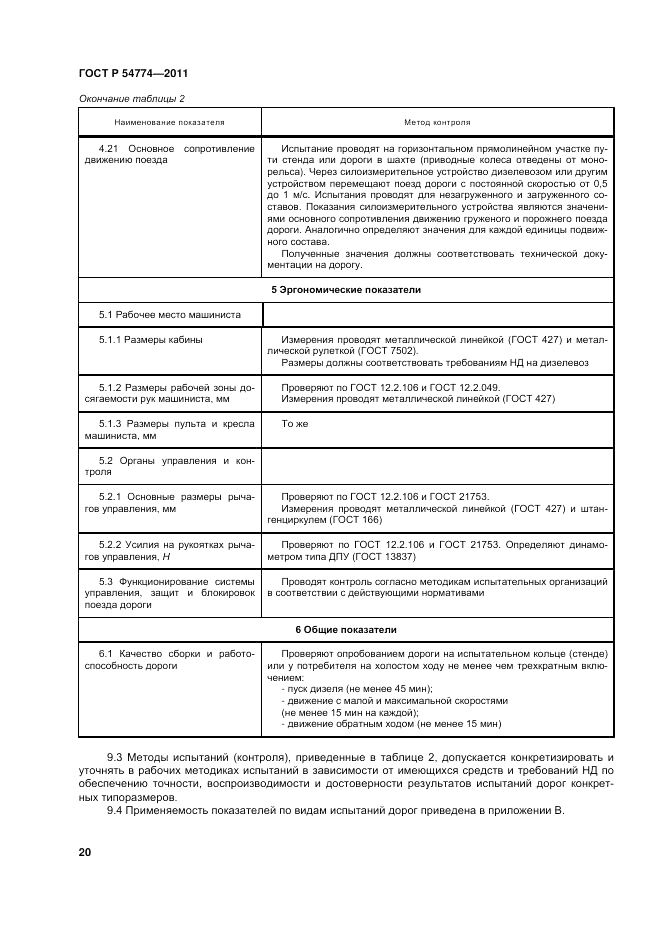 ГОСТ Р 54774—2011

Окончание таблицы 2

| Наименование показателя | Метод контроля |
|---|---|
| 4.21 Основное сопротивление движению поезда | Испытание проводят на горизонтальном прямолинейном участке пути стенда или дороги в шахте (приводные колеса отведены от монорельса). Через силоизмерительное устройство дизелевозом или другим устройством перемещают поезд дороги с постоянной скоростью от 0,5 до 1 м/с. Испытания проводят для незагруженного и загруженного составов. Показания силоизмерительного устройства являются значениями основного сопротивления движению груженого и порожнего поезда дороги. Аналогично определяют значения для каждой единицы подвижного состава. Полученные значения должны соответствовать технической документации на дорогу. |
| 5 Эргономические показатели | |
| 5.1 Рабочее место машиниста | |
| 5.1.1 Размеры кабины | Измерения проводят металлической линейкой (ГОСТ 427) и металлической рулеткой (ГОСТ 7502). Размеры должны соответствовать требованиям НД на дизелевоз |
| 5.1.2 Размеры рабочей зоны досягаемости рук машиниста, мм | Проверяют по ГОСТ 12.2.106 и ГОСТ 12.2.049. Измерения проводят металлической линейкой (ГОСТ 427) |
| 5.1.3 Размеры пульта и кресла машиниста, мм | То же |
| 5.2 Органы управления и контроля | |
| 5.2.1 Основные размеры рычагов управления, мм | Проверяют по ГОСТ 12.2.106 и ГОСТ 21753. Измерения проводят металлической линейкой (ГОСТ 427) и штангенциркулем (ГОСТ 166) |
| 5.2.2 Усилия на рукоятках рычагов управления, Н | Проверяют по ГОСТ 12.2.106 и ГОСТ 21753. Определяют динамометром типа ДПУ (ГОСТ 13837) |
| 5.3 Функционирование системы управления, защит и блокировок поезда дороги | Проводят контроль согласно методикам испытательных организаций в соответствии с действующими нормативами |
| 6 Общие показатели | |
| 6.1 Качество сборки и работоспособность дороги | Проверяют опробованием дороги на испытательном кольце (стенде) или у потребителя на холостом ходу не менее чем трехкратным включением: - пуск дизеля (не менее 45 мин); - движение с малой и максимальной скоростями (не менее 15 мин на каждой); - движение обратным ходом (не менее 15 мин) |

9.3 Методы испытаний (контроля), приведенные в таблице 2, допускается конкретизировать и уточнять в рабочих методиках испытаний в зависимости от имеющихся средств и требований НД по обеспечению точности, воспроизводимости и достоверности результатов испытаний дорог конкретных типоразмеров.

9.4 Применяемость показателей по видам испытаний дорог приведена в приложении В.

20